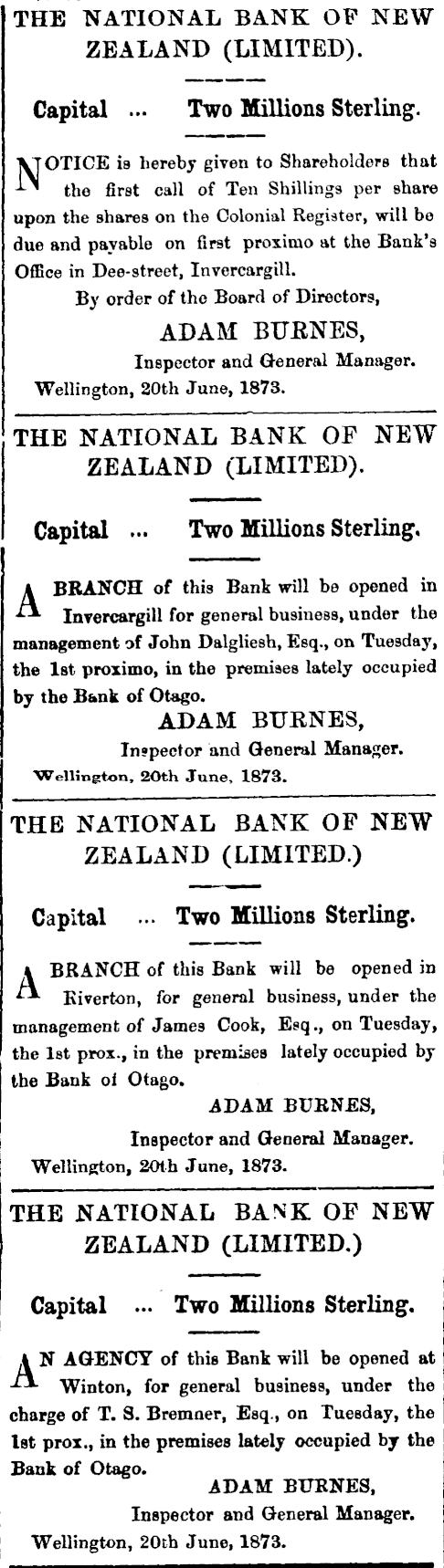 THE NATIONAL BANK OF NEW ZEALAND (LIMITED).

Capital ... Two Millions Sterling.

NOTICE is hereby given to Shareholders that the first call of Ten Shillings per share upon the shares on the Colonial Register, will be due and payable on first proximo at the Bank's Office in Dee-street, Invercargill.

By order of the Board of Directors,

ADAM BURNES,
Inspector and General Manager.
Wellington, 20th June, 1873.

THE NATIONAL BANK OF NEW ZEALAND (LIMITED).

Capital ... Two Millions Sterling.

A BRANCH of this Bank will be opened in Invercargill for general business, under the management of John Dalgliesh, Esq., on Tuesday, the 1st proximo, in the premises lately occupied by the Bank of Otago.

ADAM BURNES,
Inspector and General Manager.
Wellington, 20th June, 1873.

THE NATIONAL BANK OF NEW ZEALAND (LIMITED.)

Capital ... Two Millions Sterling.

A BRANCH of this Bank will be opened in Riverton, for general business, under the management of James Cook, Esq., on Tuesday, the 1st prox., in the premises lately occupied by the Bank of Otago.

ADAM BURNES,
Inspector and General Manager.
Wellington, 20th June, 1873.

THE NATIONAL BANK OF NEW ZEALAND (LIMITED.)

Capital ... Two Millions Sterling.

AN AGENCY of this Bank will be opened at Winton, for general business, under the charge of T. S. Bremner, Esq., on Tuesday, the 1st prox., in the premises lately occupied by the Bank of Otago.

ADAM BURNES,
Inspector and General Manager.
Wellington, 20th June, 1873.